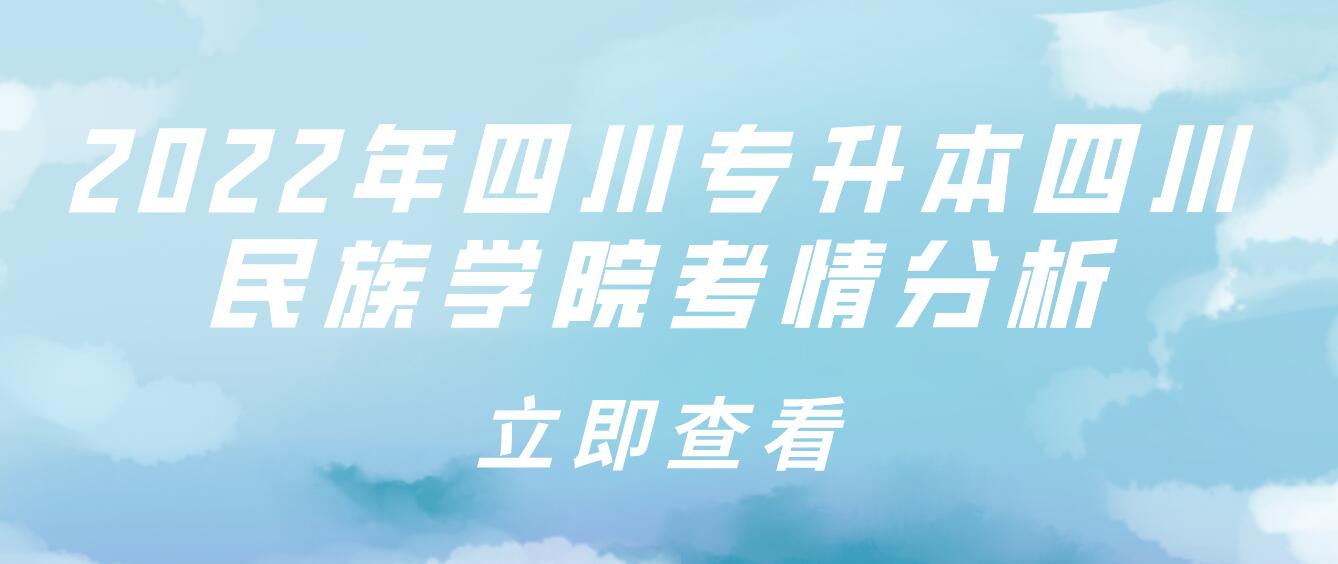 2022年四川专升本四川民族学院考情分析

立即查看